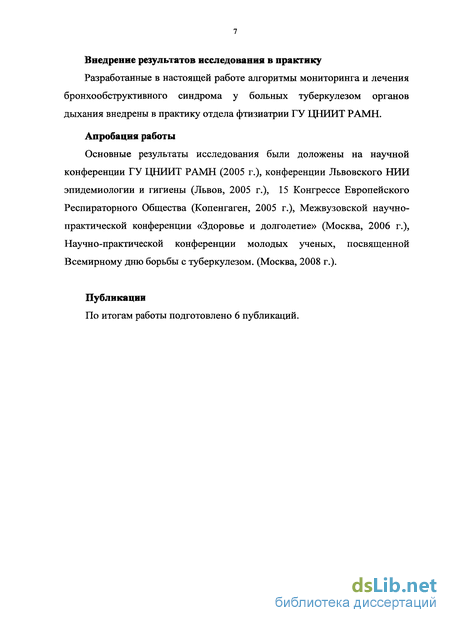 7

Внедрение результатов исследования в практику

Разработанные в настоящей работе алгоритмы мониторинга и лечения бронхообструктивного синдрома у больных туберкулезом органов дыхания внедрены в практику отдела фтизиатрии ГУ ЦНИИТ РАМН.

Апробация работы

Основные результаты исследования были доложены на научной конференции ГУ ЦНИИТ РАМН (2005 г.), конференции Львовского НИИ эпидемиологии и гигиены (Львов, 2005 г.), 15 Конгрессе Европейского Респираторного Общества (Копенгаген, 2005 г.), Межвузовской научно-практической конференции «Здоровье и долголетие» (Москва, 2006 г.), Научно-практической конференции молодых ученых, посвященной Всемирному дню борьбы с туберкулезом. (Москва, 2008 г.).

Публикации

По итогам работы подготовлено 6 публикаций.

dsLib.net
библиотека диссертаций